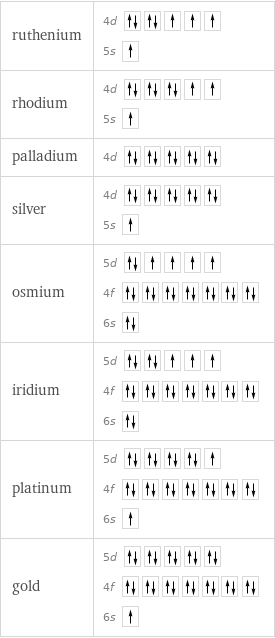 | | |
|---|---|
| ruthenium | 4d ↑↓ ↑↓ ↑ ↑ ↑<br>5s ↑ |
| rhodium | 4d ↑↓ ↑↓ ↑↓ ↑ ↑<br>5s ↑ |
| palladium | 4d ↑↓ ↑↓ ↑↓ ↑↓ ↑↓ |
| silver | 4d ↑↓ ↑↓ ↑↓ ↑↓ ↑↓<br>5s ↑ |
| osmium | 5d ↑↓ ↑ ↑ ↑ ↑<br>4f ↑↓ ↑↓ ↑↓ ↑↓ ↑↓ ↑↓ ↑↓<br>6s ↑↓ |
| iridium | 5d ↑↓ ↑↓ ↑ ↑ ↑<br>4f ↑↓ ↑↓ ↑↓ ↑↓ ↑↓ ↑↓ ↑↓<br>6s ↑↓ |
| platinum | 5d ↑↓ ↑↓ ↑↓ ↑↓ ↑<br>4f ↑↓ ↑↓ ↑↓ ↑↓ ↑↓ ↑↓ ↑↓<br>6s ↑ |
| gold | 5d ↑↓ ↑↓ ↑↓ ↑↓ ↑↓<br>4f ↑↓ ↑↓ ↑↓ ↑↓ ↑↓ ↑↓ ↑↓<br>6s ↑ |